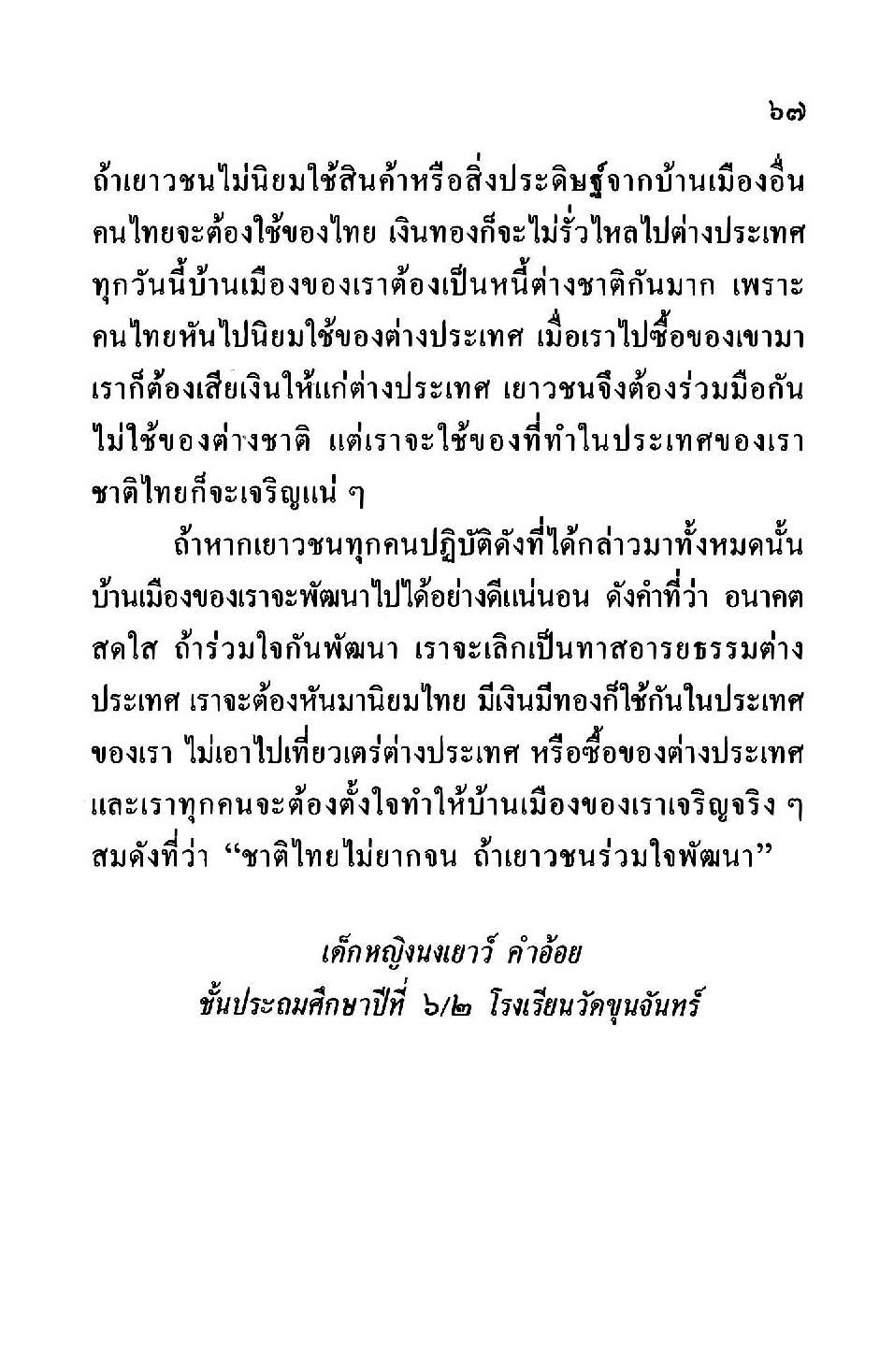 ๖๗

ถ้าเยาวชนไม่นิยมใช้สินค้าหรือสิ่งประดิษฐ์จากบ้านเมืองอื่น คนไทยจะต้องใช้ของไทย เงินทองก็จะไม่รั่วไหลไปต่างประเทศ ทุกวันนี้บ้านเมืองของเราต้องเป็นหนี้ต่างชาติกันมาก เพราะคนไทยหันไปนิยมใช้ของต่างประเทศ เมื่อเราไปซื้อของเขามา เราก็ต้องเสียเงินให้แก่ต่างประเทศ เยาวชนจึงต้องร่วมมือกันไม่ใช้ของต่างชาติ แต่เราจะใช้ของที่ทำในประเทศของเรา ชาติไทยก็จะเจริญแน่ ๆ

ถ้าหากเยาวชนทุกคนปฏิบัติดังที่ได้กล่าวมาทั้งหมดนั้น บ้านเมืองของเราจะพัฒนาไปได้อย่างดีแน่นอน ดังคำที่ว่า อนาคตสดใส ถ้าร่วมใจกันพัฒนา เราจะเลิกเป็นทาสอารยธรรมต่างประเทศ เราจะต้องหันมานิยมไทย มีเงินมีทองก็ใช้กันในประเทศของเรา ไม่เอาไปเที่ยวเตร่ต่างประเทศ หรือซื้อของต่างประเทศ และเราทุกคนจะต้องตั้งใจทำให้บ้านเมืองของเราเจริญจริง ๆ สมดังที่ว่า “ชาติไทยไม่ยากจน ถ้าเยาวชนร่วมใจพัฒนา”

เด็กหญิงนงเยาว์ คำอ้อย
ชั้นประถมศึกษาปีที่ ๖/๒ โรงเรียนวัดขุนจันทร์